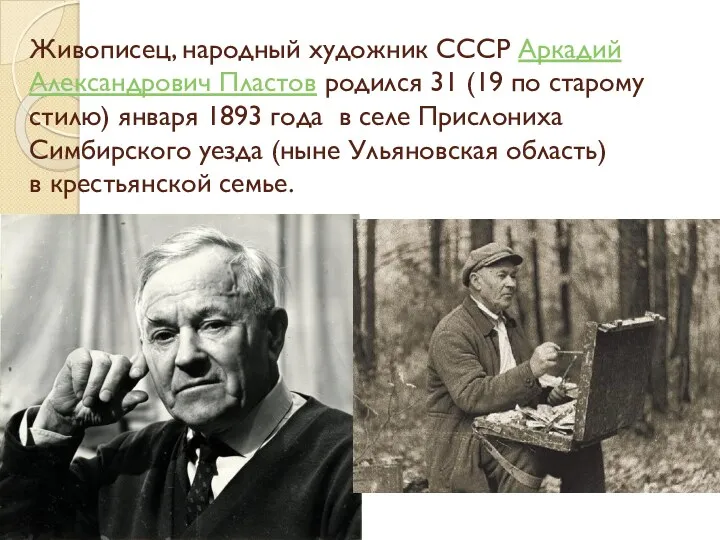 Живописец, народный художник СССР Аркадий Александрович Пластов родился 31 (19 по старому стилю) января 1893 года в селе Прислониха Симбирского уезда (ныне Ульяновская область) в крестьянской семье.